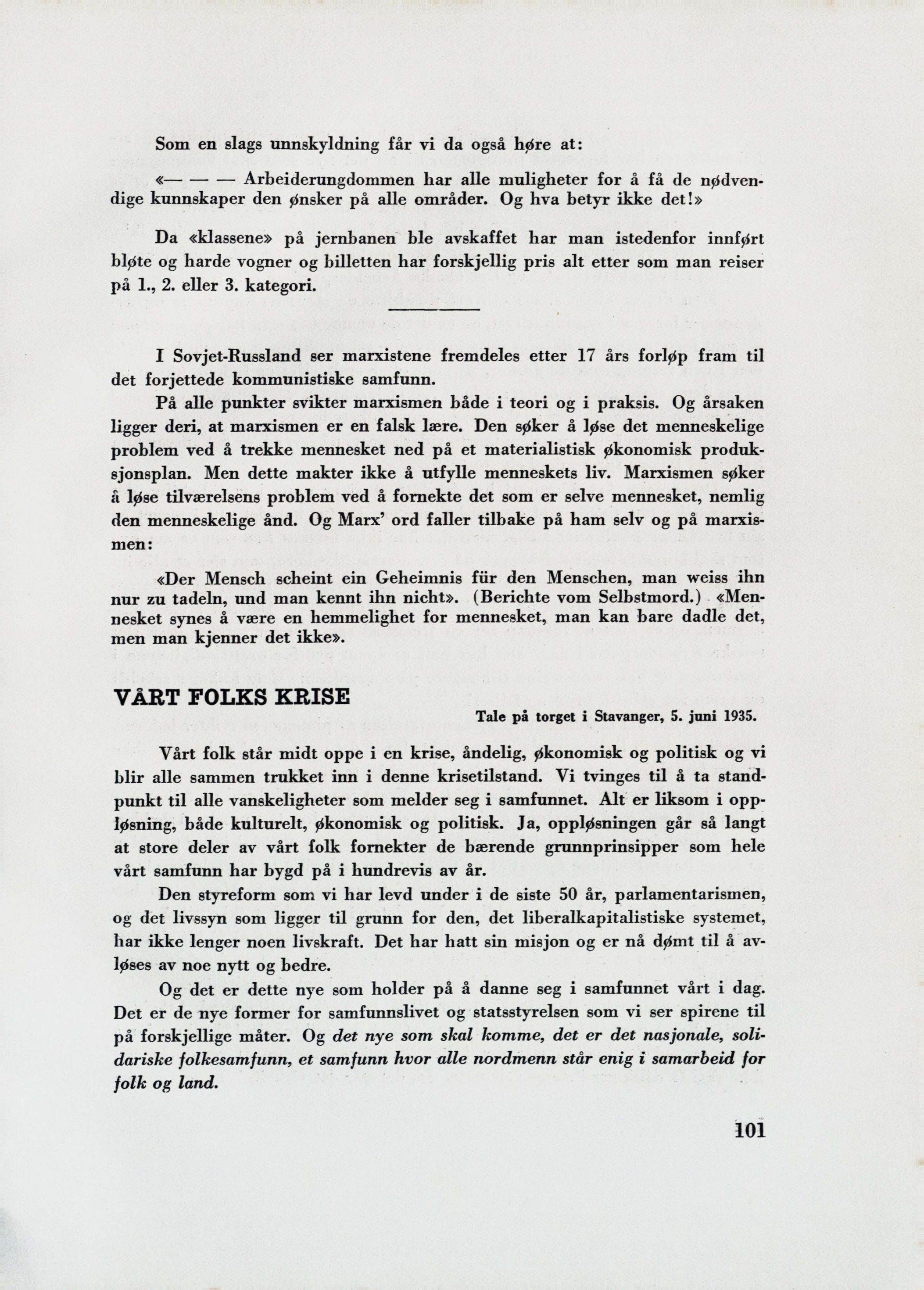 Som en slags unnskyldning får vi da også høre at:

«— — — Arbeiderungdommen har alle muligheter for å få de nødvendige kunnskaper den ønsker på alle områder. Og hva betyr ikke det!»

Da «klassene» på jernbanen ble avskaffet har man istedenfor innført bløte og harde vogner og billetten har forskjellig pris alt etter som man reiser på 1., 2. eller 3. kategori.

I Sovjet-Russland ser marxistene fremdeles etter 17 års forløp fram til det forjettede kommunistiske samfunn.

På alle punkter svikter marxismen både i teori og i praksis. Og årsaken ligger deri, at marxismen er en falsk lære. Den søker å løse det menneskelige problem ved å trekke mennesket ned på et materialistisk økonomisk produksjonsplan. Men dette makter ikke å utfylle menneskets liv. Marxismen søker å løse tilværelsens problem ved å fornekte det som er selve mennesket, nemlig den menneskelige ånd. Og Marx' ord faller tilbake på ham selv og på marxismen:

«Der Mensch scheint ein Geheimnis für den Menschen, man weiss ihn nur zu tadeln, und man kennt ihn nicht». (Berichte vom Selbstmord.) «Mennesket synes å være en hemmelighet for mennesket, man kan bare dadle det, men man kjenner det ikke».

VÅRT FOLKS KRISE

Tale på torget i Stavanger, 5. juni 1935.

Vårt folk står midt oppe i en krise, åndelig, økonomisk og politisk og vi blir alle sammen trukket inn i denne krisetilstand. Vi tvinges til å ta standpunkt til alle vanskeligheter som melder seg i samfunnet. Alt er liksom i oppløsning, både kulturelt, økonomisk og politisk. Ja, oppløsningen går så langt at store deler av vårt folk fornekter de bærende grunnprinsipper som hele vårt samfunn har bygd på i hundrevis av år.

Den styreform som vi har levd under i de siste 50 år, parlamentarismen, og det livssyn som ligger til grunn for den, det liberalkapitalistiske systemet, har ikke lenger noen livskraft. Det har hatt sin misjon og er nå dømt til å avløses av noe nytt og bedre.

Og det er dette nye som holder på å danne seg i samfunnet vårt i dag. Det er de nye former for samfunnslivet og statsstyrelsen som vi ser spirene til på forskjellige måter. Og det nye som skal komme, det er det nasjonale, solidariske folkesamfunn, et samfunn hvor alle nordmenn står enig i samarbeid for folk og land.

101